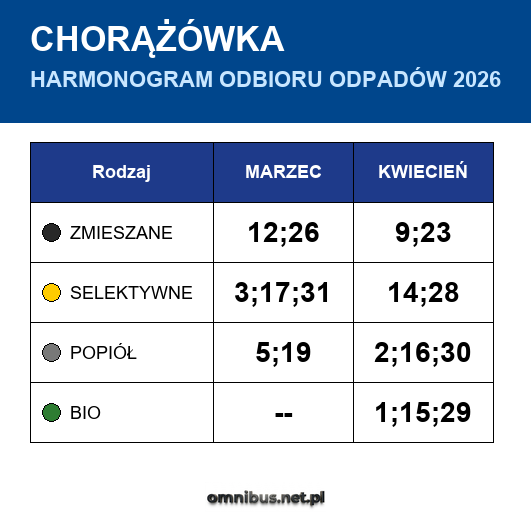 CHORĄŻÓWKA

HARMONOGRAM ODBIORU ODPADÓW 2026

| Rodzaj | MARZEC | KWIECIEŃ |
|---|---|---|
| ZMIESZANE | 12;26 | 9;23 |
| SELEKTYWNE | 3;17;31 | 14;28 |
| POPIÓŁ | 5;19 | 2;16;30 |
| BIO | -- | 1;15;29 |

omnibus.net.pl